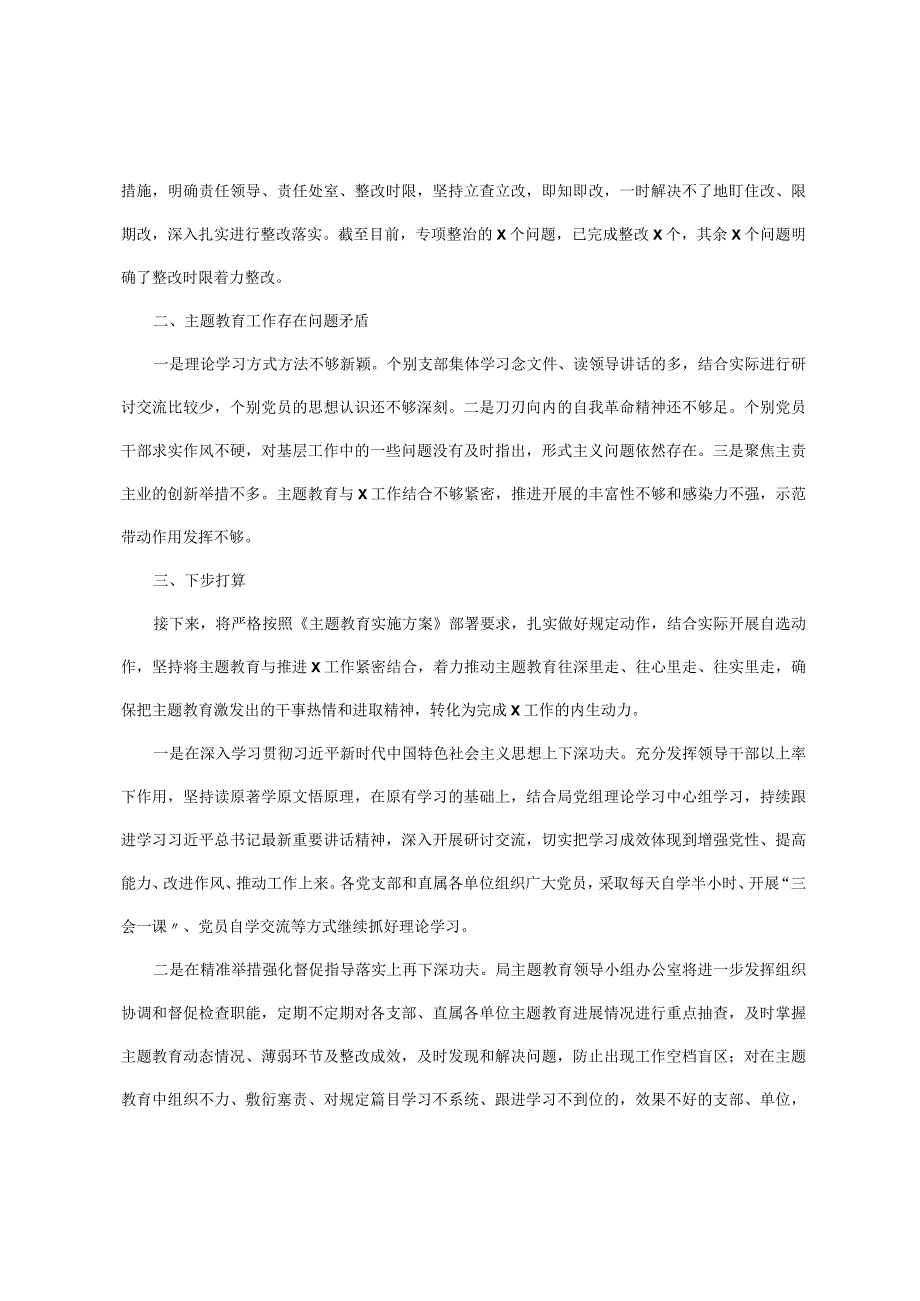 措施，明确责任领导、责任处室、整改时限，坚持立查立改，即知即改，一时解决不了地盯住改、限期改，深入扎实进行整改落实。截至目前，专项整治的X个问题，已完成整改X个，其余X个问题明确了整改时限着力整改。

二、主题教育工作存在问题矛盾

一是理论学习方式方法不够新颖。个别支部集体学习念文件、读领导讲话的多，结合实际进行研讨交流比较少，个别党员的思想认识还不够深刻。二是刀刃向内的自我革命精神还不够足。个别党员干部求实作风不硬，对基层工作中的一些问题没有及时指出，形式主义问题依然存在。三是聚焦主责主业的创新举措不多。主题教育与X工作结合不够紧密，推进开展的丰富性不够和感染力不强，示范带动作用发挥不够。

三、下步打算

接下来，将严格按照《主题教育实施方案》部署要求，扎实做好规定动作，结合实际开展自选动作，坚持将主题教育与推进X工作紧密结合，着力推动主题教育往深里走、往心里走、往实里走，确保把主题教育激发出的干事热情和进取精神，转化为完成X工作的内生动力。

一是在深入学习贯彻习近平新时代中国特色社会主义思想上下深功夫。充分发挥领导干部以上率下作用，坚持读原著学原文悟原理，在原有学习的基础上，结合局党组理论学习中心组学习，持续跟进学习习近平总书记最新重要讲话精神，深入开展研讨交流，切实把学习成效体现到增强党性、提高能力、改进作风、推动工作上来。各党支部和直属各单位组织广大党员，采取每天自学半小时、开展“三会一课〃、党员自学交流等方式继续抓好理论学习。

二是在精准举措强化督促指导落实上再下深功夫。局主题教育领导小组办公室将进一步发挥组织协调和督促检查职能，定期不定期对各支部、直属各单位主题教育进展情况进行重点抽查，及时掌握主题教育动态情况、薄弱环节及整改成效，及时发现和解决问题，防止出现工作空档盲区；对在主题教育中组织不力、敷衍塞责、对规定篇目学习不系统、跟进学习不到位的，效果不好的支部、单位，